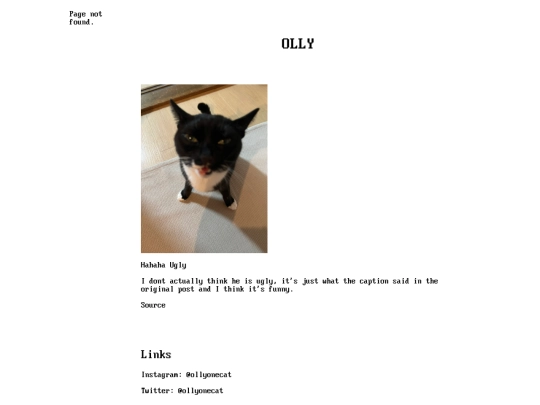 Page not found.

OLLY

Hahaha Ugly

I dont actually think he is ugly, it's just what the caption said in the original post and I think it's funny.

Source

Links

Instagram: @ollyonecat

Twitter: @ollyonecat